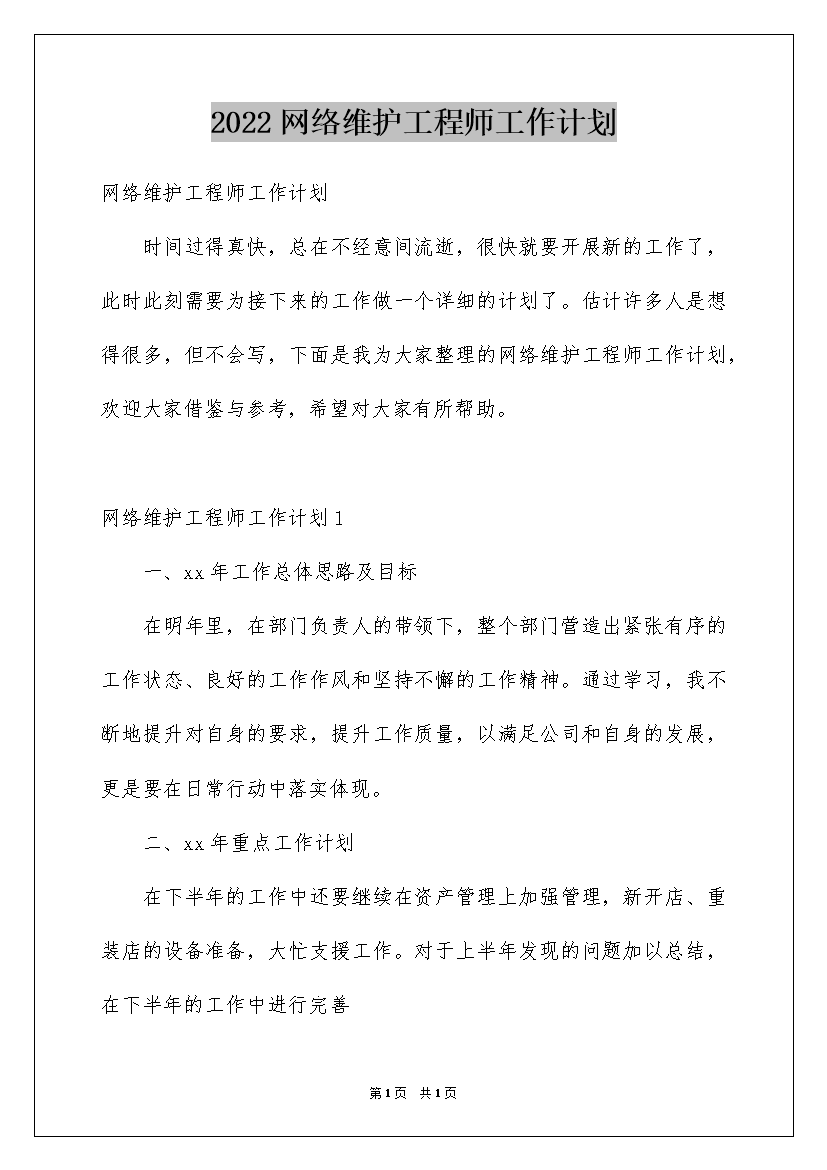 2022网络维护工程师工作计划

网络维护工程师工作计划

时间过得真快，总在不经意间流逝，很快就要开展新的工作了，此时此刻需要为接下来的工作做一个详细的计划了。估计许多人是想得很多，但不会写，下面是我为大家整理的网络维护工程师工作计划，欢迎大家借鉴与参考，希望对大家有所帮助。

网络维护工程师工作计划1

一、xx年工作总体思路及目标

在明年里，在部门负责人的带领下，整个部门营造出紧张有序的工作状态、良好的工作作风和坚持不懈的工作精神。通过学习，我不断地提升对自身的要求，提升工作质量，以满足公司和自身的发展，更是要在日常行动中落实体现。

二、xx年重点工作计划

在下半年的工作中还要继续在资产管理上加强管理，新开店、重装店的设备准备，大忙支援工作。对于上半年发现的问题加以总结，在下半年的工作中进行完善

第1页 共1页